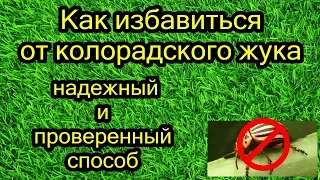 Как избавиться от колорадского жука

надежный и проверенный способ